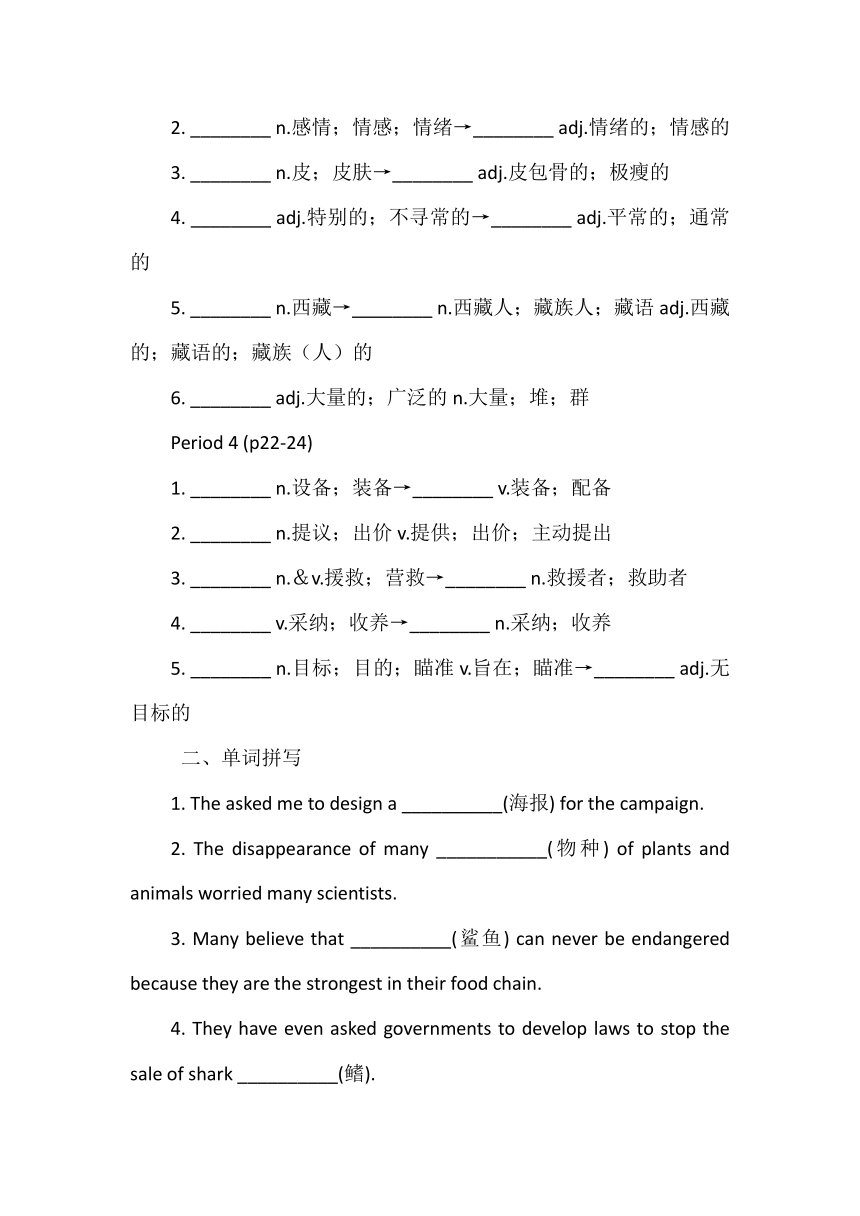 2. ________ n.感情；情感；情绪→________ adj.情绪的；情感的

3. ________ n.皮；皮肤→________ adj.皮包骨的；极瘦的

4. ________ adj.特别的；不寻常的→________ adj.平常的；通常的

5. ________ n.西藏→________ n.西藏人；藏族人；藏语 adj.西藏的；藏语的；藏族（人）的

6. ________ adj.大量的；广泛的 n.大量；堆；群

Period 4 (p22-24)

1. ________ n.设备；装备→________ v.装备；配备

2. ________ n.提议；出价 v.提供；出价；主动提出

3. ________ n.＆v.援救；营救→________ n.救援者；救助者

4. ________ v.采纳；收养→________ n.采纳；收养

5. ________ n.目标；目的；瞄准 v.旨在；瞄准→________ adj.无目标的

二、单词拼写

1. The asked me to design a __________(海报) for the campaign.

2. The disappearance of many ___________(物种) of plants and animals worried many scientists.

3. Many believe that __________(鲨鱼) can never be endangered because they are the strongest in their food chain.

4. They have even asked governments to develop laws to stop the sale of shark __________(鳍).